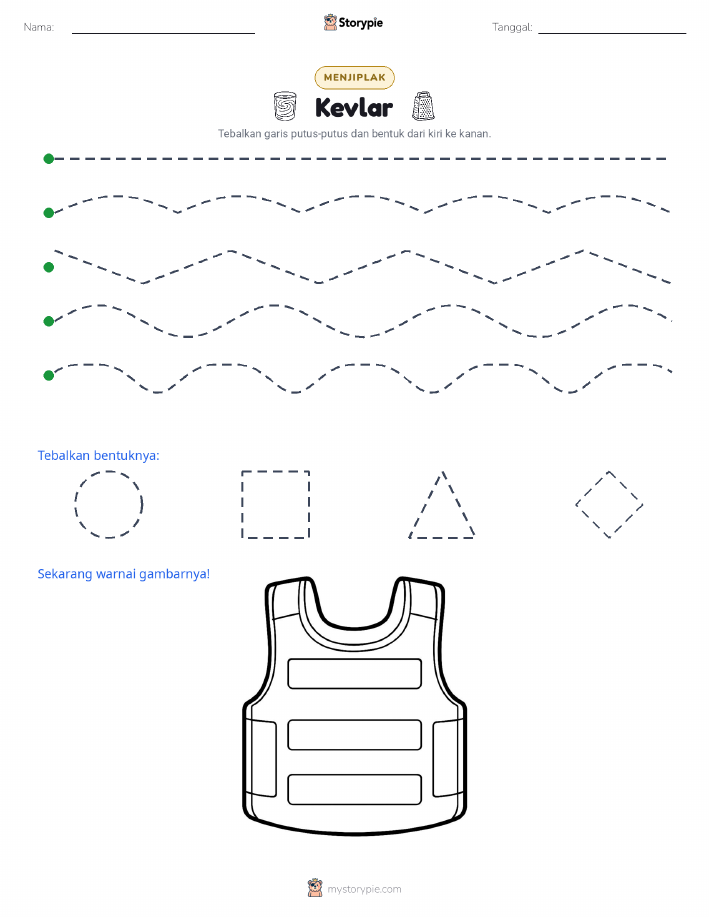 Nama: Storypie Tanggal:

MENJIPLAK

Kevlar

Tebalkan garis putus-putus dan bentuk dari kiri ke kanan.

Tebalkan bentuknya:

Sekarang warnai gambarnya!

mystorypie.com